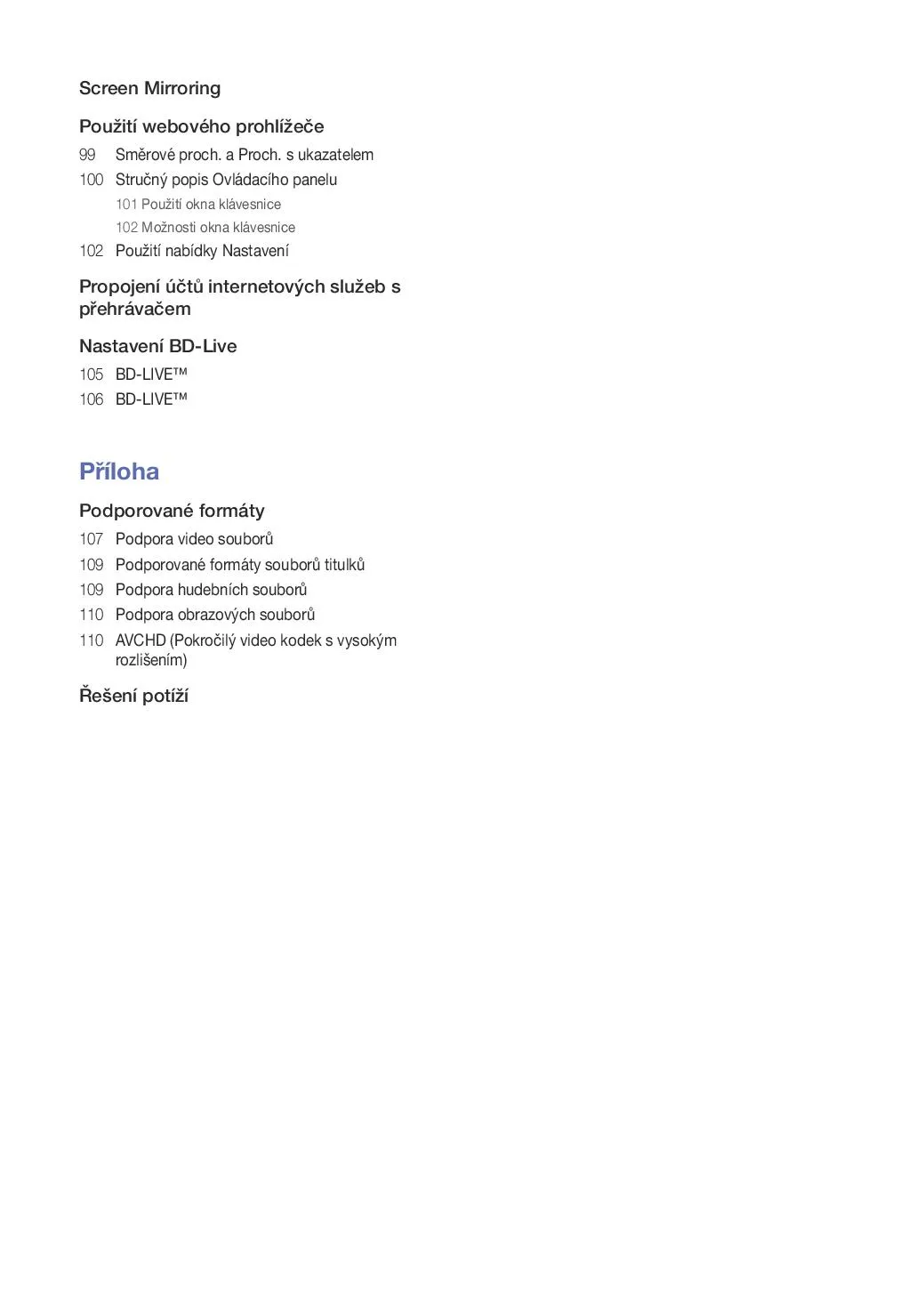 Screen Mirroring

Použití webového prohlížeče

99 Směrové proch. a Proch. s ukazatelem

100 Stručný popis Ovládacího panelu

101 Použití okna klávesnice

102 Možnosti okna klávesnice

102 Použití nabídky Nastavení

Propojení účtů internetových služeb s přehrávačem

Nastavení BD-Live

105 BD-LIVE™

106 BD-LIVE™

Příloha

Podporované formáty

107 Podpora video souborů

109 Podporované formáty souborů titulků

109 Podpora hudebních souborů

110 Podpora obrazových souborů

110 AVCHD (Pokročilý video kodek s vysokým rozlišením)

Řešení potíží